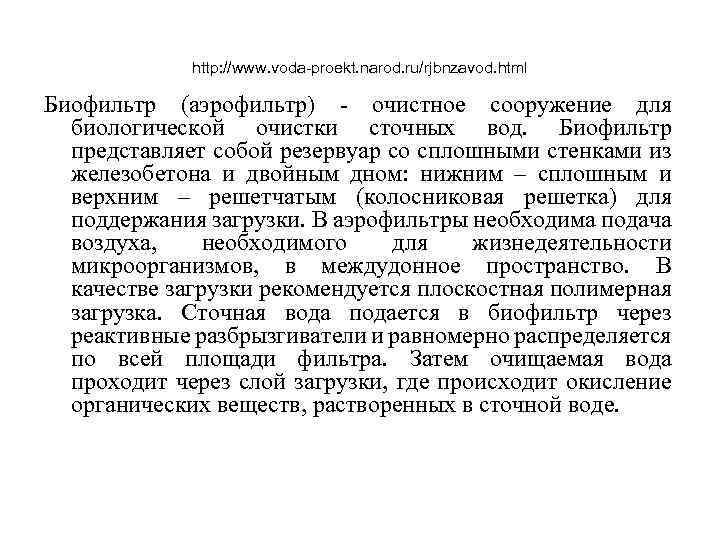 http://www.voda-proekt.narod.ru/rjbnzavod.html

Биофильтр (аэрофильтр) - очистное сооружение для биологической очистки сточных вод. Биофильтр представляет собой резервуар со сплошными стенками из железобетона и двойным дном: нижним – сплошным и верхним – решетчатым (колосниковая решетка) для поддержания загрузки. В аэрофильтры необходима подача воздуха, необходимого для жизнедеятельности микроорганизмов, в междудонное пространство. В качестве загрузки рекомендуется плоскостная полимерная загрузка. Сточная вода подается в биофильтр через реактивные разбрызгиватели и равномерно распределяется по всей площади фильтра. Затем очищаемая вода проходит через слой загрузки, где происходит окисление органических веществ, растворенных в сточной воде.